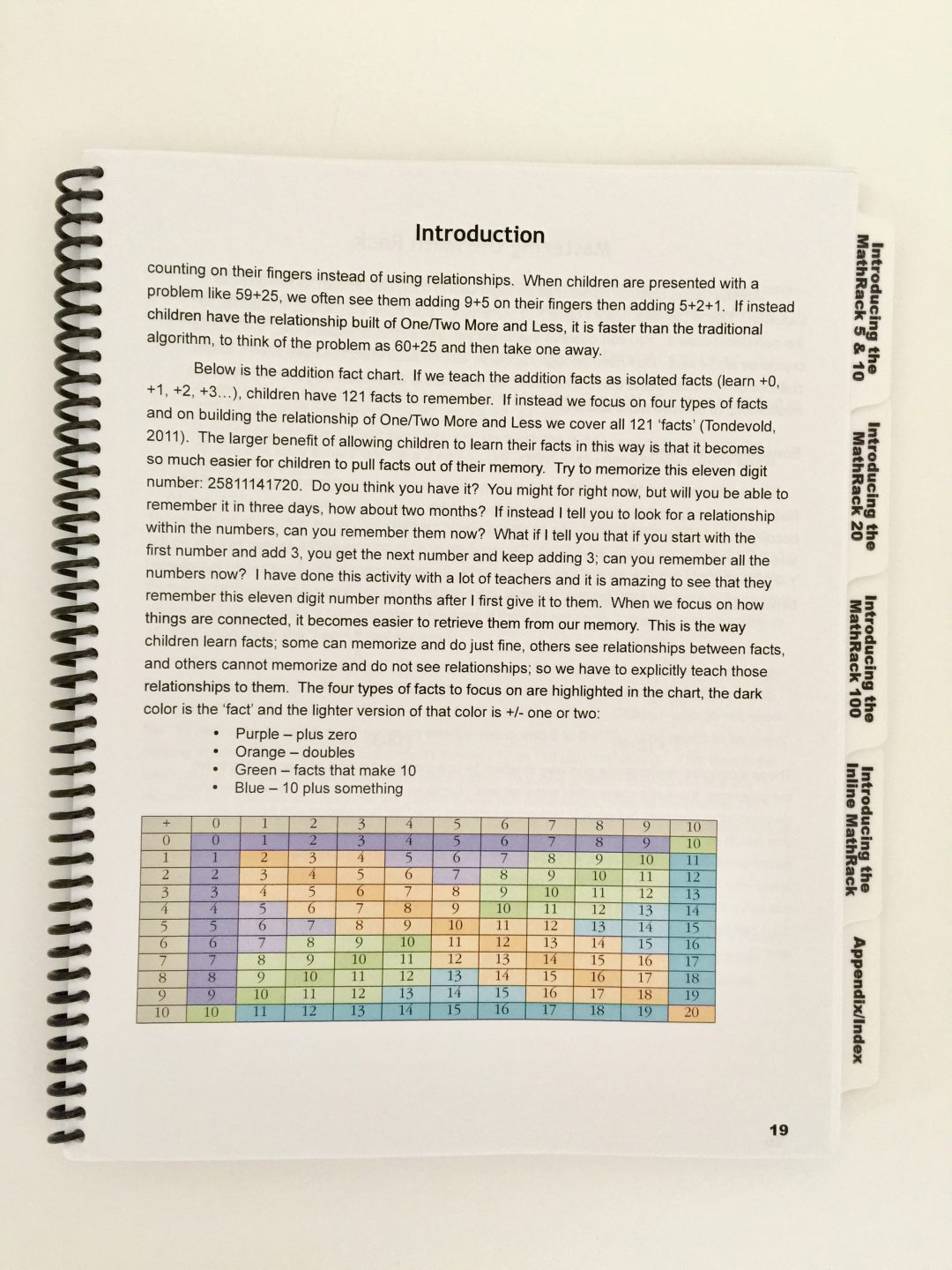 Introduction

counting on their fingers instead of using relationships. When children are presented with a problem like 59+25, we often see them adding 9+5 on their fingers then adding 5+2+1. If instead children have the relationship built of One/Two More and Less, it is faster than the traditional algorithm, to think of the problem as 60+25 and then take one away.

Below is the addition fact chart. If we teach the addition facts as isolated facts (learn +0, +1, +2, +3...), children have 121 facts to remember. If instead we focus on four types of facts and on building the relationship of One/Two More and Less we cover all 121 'facts' (Tondevold, 2011). The larger benefit of allowing children to learn their facts in this way is that it becomes so much easier for children to pull facts out of their memory. Try to memorize this eleven digit number: 25811141720. Do you think you have it? You might for right now, but will you be able to remember it in three days, how about two months? If instead I tell you to look for a relationship within the numbers, can you remember them now? What if I tell you that if you start with the first number and add 3, you get the next number and keep adding 3; can you remember all the numbers now? I have done this activity with a lot of teachers and it is amazing to see that they remember this eleven digit number months after I first give it to them. When we focus on how things are connected, it becomes easier to retrieve them from our memory. This is the way children learn facts; some can memorize and do just fine, others see relationships between facts, and others cannot memorize and do not see relationships; so we have to explicitly teach those relationships to them. The four types of facts to focus on are highlighted in the chart, the dark color is the 'fact' and the lighter version of that color is +/- one or two:

• Purple – plus zero
• Orange – doubles
• Green – facts that make 10
• Blue – 10 plus something

| + | 0 | 1 | 2 | 3 | 4 | 5 | 6 | 7 | 8 | 9 | 10 |
|---|---|---|---|---|---|---|---|---|---|---|---|
| 0 | 0 | 1 | 2 | 3 | 4 | 5 | 6 | 7 | 8 | 9 | 10 |
| 1 | 1 | 2 | 3 | 4 | 5 | 6 | 7 | 8 | 9 | 10 | 11 |
| 2 | 2 | 3 | 4 | 5 | 6 | 7 | 8 | 9 | 10 | 11 | 12 |
| 3 | 3 | 4 | 5 | 6 | 7 | 8 | 9 | 10 | 11 | 12 | 13 |
| 4 | 4 | 5 | 6 | 7 | 8 | 9 | 10 | 11 | 12 | 13 | 14 |
| 5 | 5 | 6 | 7 | 8 | 9 | 10 | 11 | 12 | 13 | 14 | 15 |
| 6 | 6 | 7 | 8 | 9 | 10 | 11 | 12 | 13 | 14 | 15 | 16 |
| 7 | 7 | 8 | 9 | 10 | 11 | 12 | 13 | 14 | 15 | 16 | 17 |
| 8 | 8 | 9 | 10 | 11 | 12 | 13 | 14 | 15 | 16 | 17 | 18 |
| 9 | 9 | 10 | 11 | 12 | 13 | 14 | 15 | 16 | 17 | 18 | 19 |
| 10 | 10 | 11 | 12 | 13 | 14 | 15 | 16 | 17 | 18 | 19 | 20 |

19

Introducing the MathRack 5 & 10
Introducing the MathRack 20
Introducing the MathRack 100
Introducing the Inline MathRack
Appendix/Index